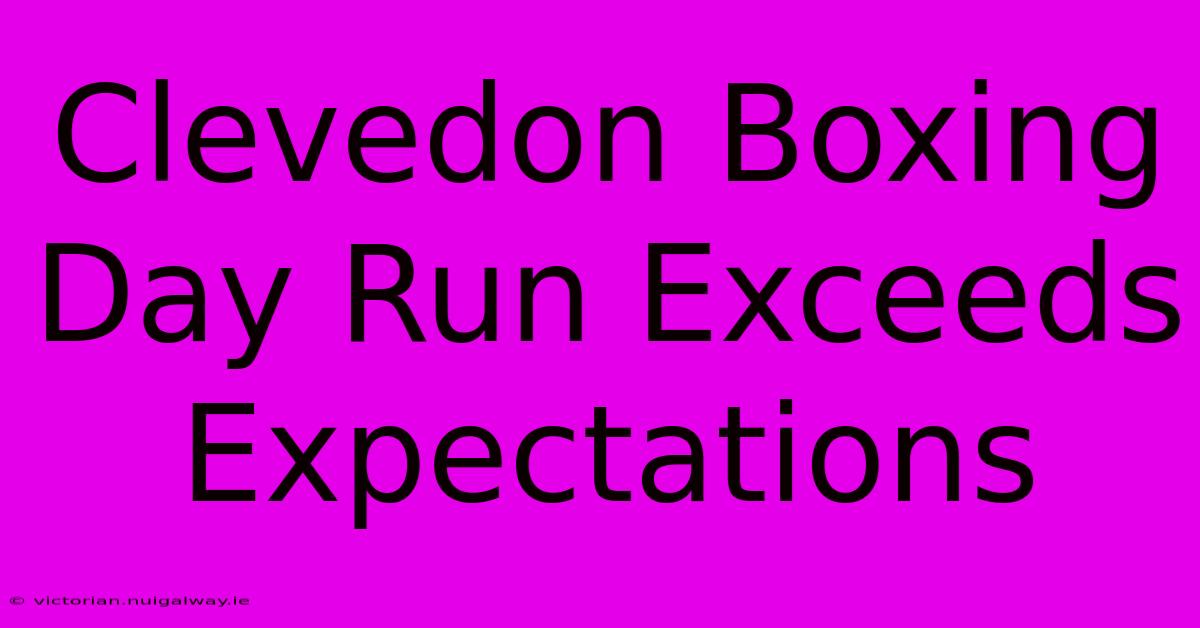 Clevedon Boxing Day Run Exceeds Expectations

© victorian.nuigalway.ie